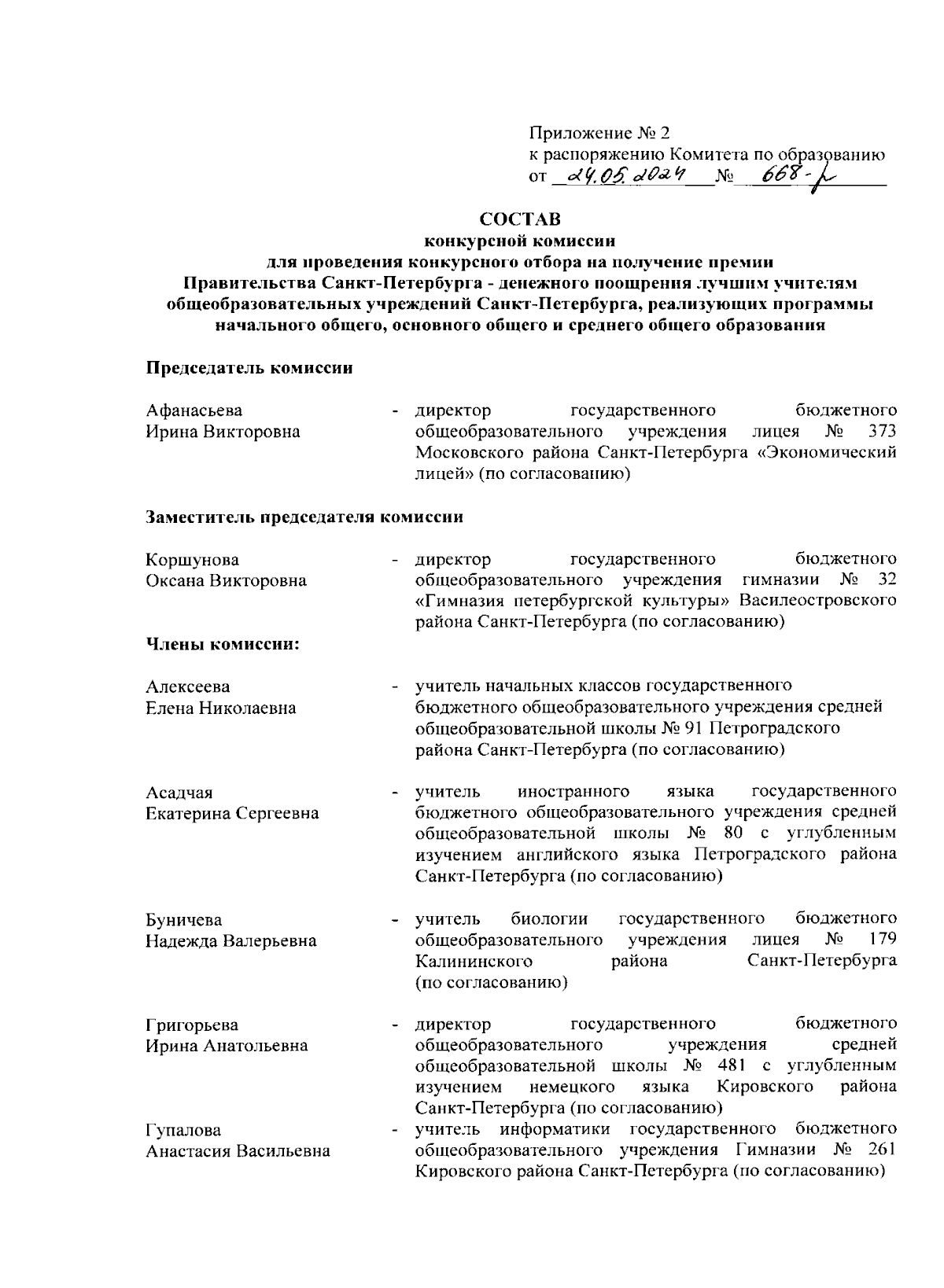 Приложение № 2
к распоряжению Комитета по образованию
от 24.05.2024 № 668-р

СОСТАВ
конкурсной комиссии
для проведения конкурсного отбора на получение премии Правительства Санкт-Петербурга - денежного поощрения лучшим учителям общеобразовательных учреждений Санкт-Петербурга, реализующих программы начального общего, основного общего и среднего общего образования

Председатель комиссии

Афанасьева Ирина Викторовна - директор государственного бюджетного общеобразовательного учреждения лицея № 373 Московского района Санкт-Петербурга «Экономический лицей» (по согласованию)

Заместитель председателя комиссии

Коршунова Оксана Викторовна - директор государственного бюджетного общеобразовательного учреждения гимназии № 32 «Гимназия петербургской культуры» Василеостровского района Санкт-Петербурга (по согласованию)

Члены комиссии:

Алексеева Елена Николаевна - учитель начальных классов государственного бюджетного общеобразовательного учреждения средней общеобразовательной школы № 91 Петроградского района Санкт-Петербурга (по согласованию)

Асадчая Екатерина Сергеевна - учитель иностранного языка государственного бюджетного общеобразовательного учреждения средней общеобразовательной школы № 80 с углубленным изучением английского языка Петроградского района Санкт-Петербурга (по согласованию)

Буничева Надежда Валерьевна - учитель биологии государственного бюджетного общеобразовательного учреждения лицея № 179 Калининского района Санкт-Петербурга (по согласованию)

Григорьева Ирина Анатольевна - директор государственного бюджетного общеобразовательного учреждения средней общеобразовательной школы № 481 с углубленным изучением немецкого языка Кировского района Санкт-Петербурга (по согласованию)

Гупалова Анастасия Васильевна - учитель информатики государственного бюджетного общеобразовательного учреждения Гимназии № 261 Кировского района Санкт-Петербурга (по согласованию)